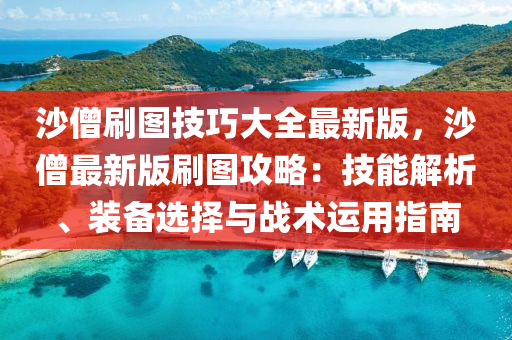 沙僧刷图技巧大全最新版，沙僧最新版刷图攻略：技能解析、装备选择与战术运用指南